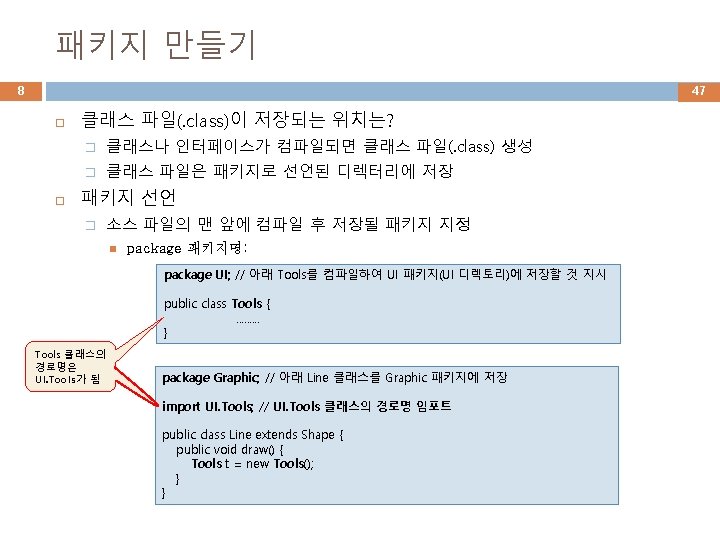 패키지 만들기

8

47

클래스 파일(.class)이 저장되는 위치는?

클래스나 인터페이스가 컴파일되면 클래스 파일(.class) 생성

클래스 파일은 패키지로 선언된 디렉터리에 저장

패키지 선언

소스 파일의 맨 앞에 컴파일 후 저장될 패키지 지정

package 패키지명;

package UI; // 아래 Tools를 컴파일하여 UI 패키지(UI 디렉토리)에 저장할 것 지시

public class Tools {
.........
}

Tools 클래스의 경로명은 UI.Tools가 됨

package Graphic; // 아래 Line 클래스를 Graphic 패키지에 저장

import UI.Tools; // UI.Tools 클래스의 경로명 임포트

public class Line extends Shape {
public void draw() {
Tools t = new Tools();
}
}